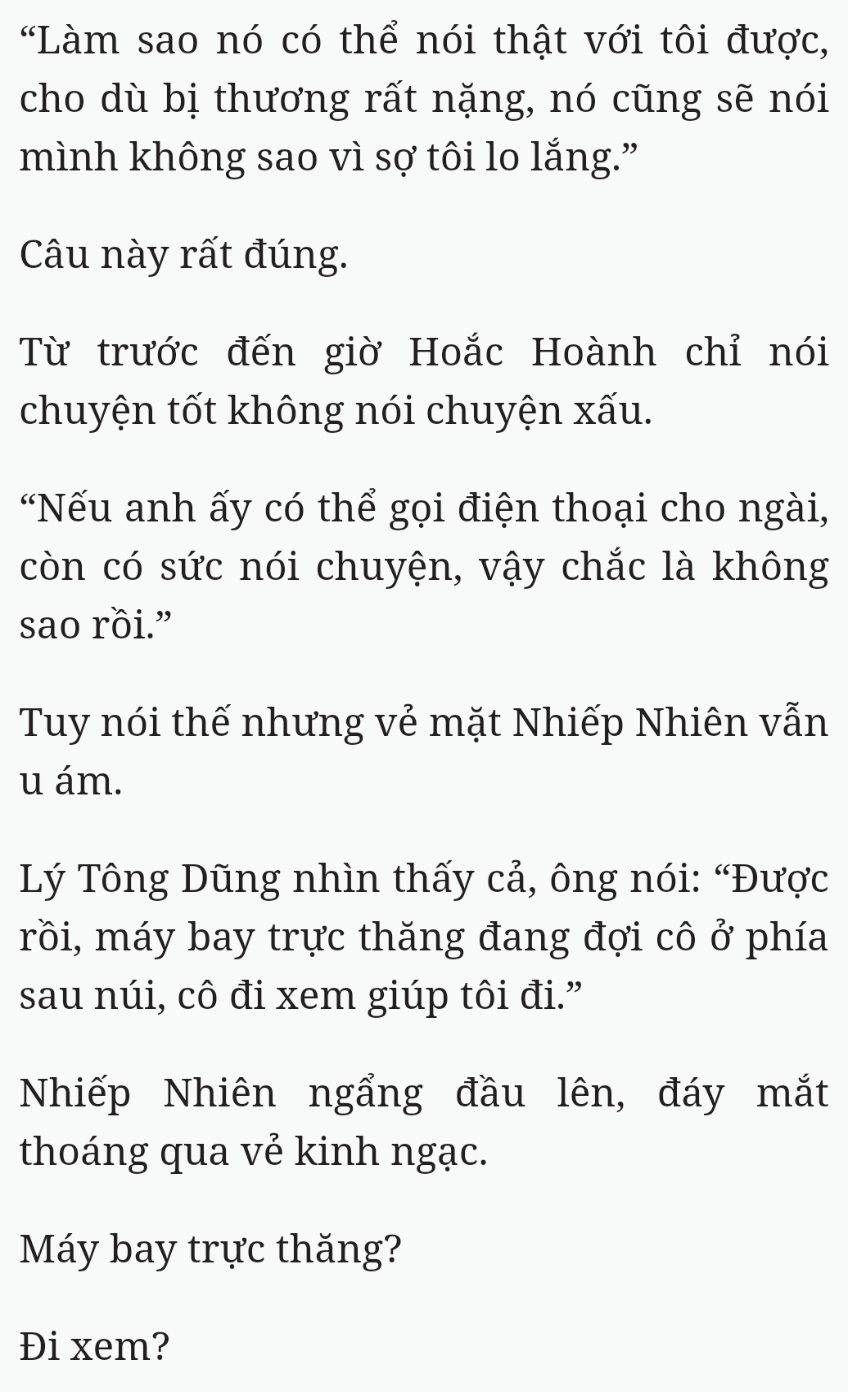 “Làm sao nó có thể nói thật với tôi được, cho dù bị thương rất nặng, nó cũng sẽ nói mình không sao vì sợ tôi lo lắng.”

Câu này rất đúng.

Từ trước đến giờ Hoắc Hoành chỉ nói chuyện tốt không nói chuyện xấu.

“Nếu anh ấy có thể gọi điện thoại cho ngài, còn có sức nói chuyện, vậy chắc là không sao rồi.”

Tuy nói thế nhưng vẻ mặt Nhiếp Nhiên vẫn u ám.

Lý Tông Dũng nhìn thấy cả, ông nói: “Được rồi, máy bay trực thăng đang đợi cô ở phía sau núi, cô đi xem giúp tôi đi.”

Nhiếp Nhiên ngẩng đầu lên, đáy mắt thoáng qua vẻ kinh ngạc.

Máy bay trực thăng?

Đi xem?